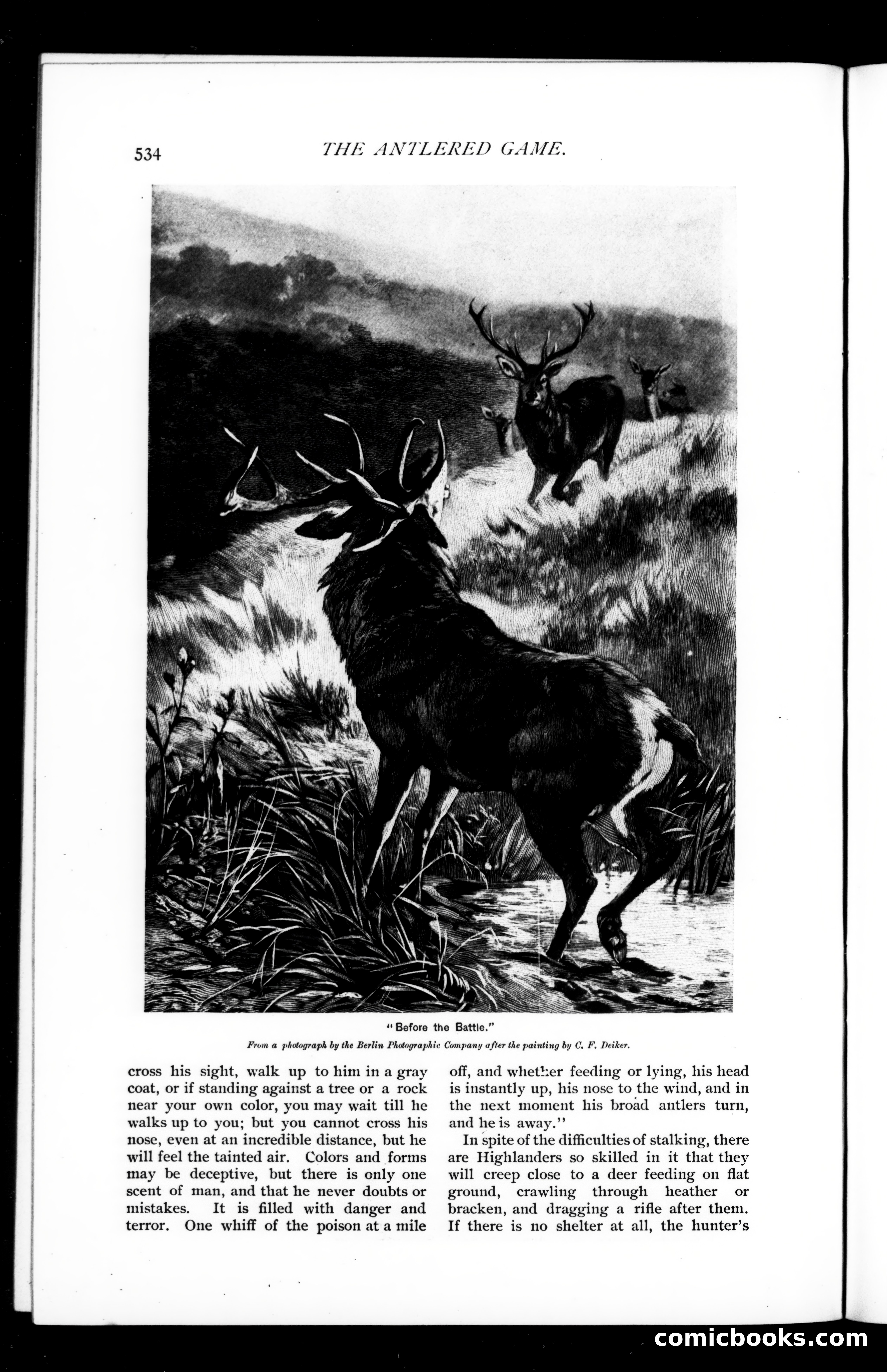 534 THE ANTLERED GAME.

"Before the Battle."

From a photograph by the Berlin Photographic Company after the painting by C. F. Deiker.

cross his sight, walk up to him in a gray coat, or if standing against a tree or a rock near your own color, you may wait till he walks up to you; but you cannot cross his nose, even at an incredible distance, but he will feel the tainted air. Colors and forms may be deceptive, but there is only one scent of man, and that he never doubts or mistakes. It is filled with danger and terror. One whiff of the poison at a mile off, and whether feeding or lying, his head is instantly up, his nose to the wind, and in the next moment his broad antlers turn, and he is away."

In spite of the difficulties of stalking, there are Highlanders so skilled in it that they will creep close to a deer feeding on flat ground, crawling through heather or bracken, and dragging a rifle after them. If there is no shelter at all, the hunter's

comicbooks.com